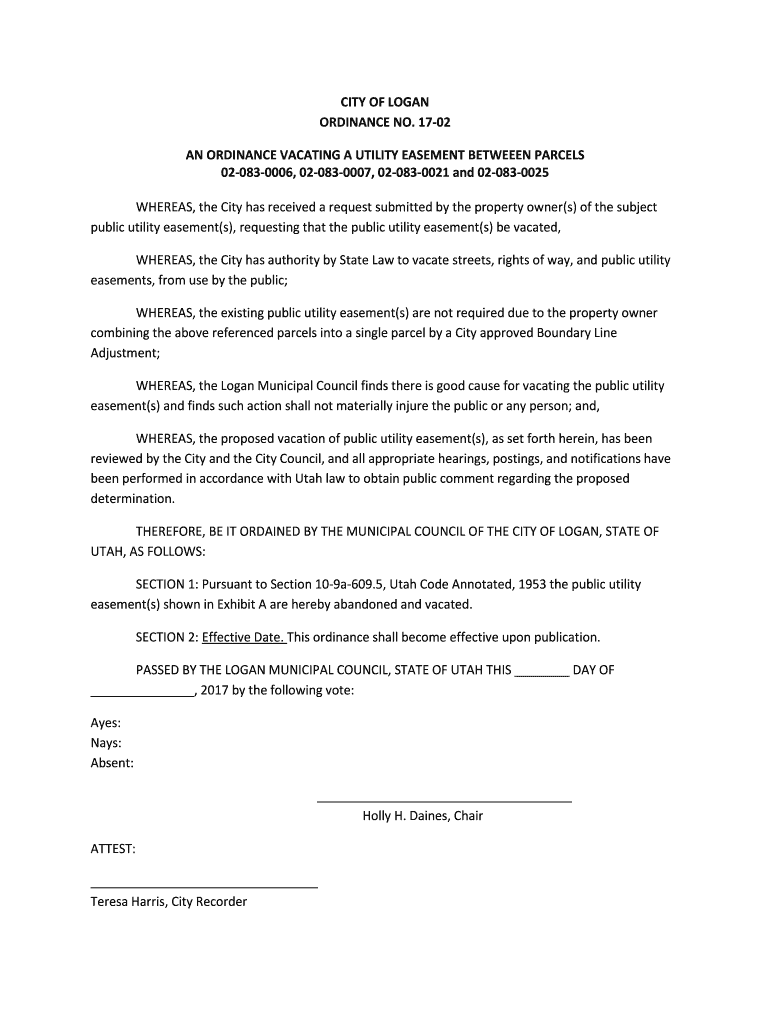 CITY OF LOGAN
ORDINANCE NO. 17-02

AN ORDINANCE VACATING A UTILITY EASEMENT BETWEEEN PARCELS 02-083-0006, 02-083-0007, 02-083-0021 and 02-083-0025

WHEREAS, the City has received a request submitted by the property owner(s) of the subject public utility easement(s), requesting that the public utility easement(s) be vacated,

WHEREAS, the City has authority by State Law to vacate streets, rights of way, and public utility easements, from use by the public;

WHEREAS, the existing public utility easement(s) are not required due to the property owner combining the above referenced parcels into a single parcel by a City approved Boundary Line Adjustment;

WHEREAS, the Logan Municipal Council finds there is good cause for vacating the public utility easement(s) and finds such action shall not materially injure the public or any person; and,

WHEREAS, the proposed vacation of public utility easement(s), as set forth herein, has been reviewed by the City and the City Council, and all appropriate hearings, postings, and notifications have been performed in accordance with Utah law to obtain public comment regarding the proposed determination.

THEREFORE, BE IT ORDAINED BY THE MUNICIPAL COUNCIL OF THE CITY OF LOGAN, STATE OF UTAH, AS FOLLOWS:

SECTION 1: Pursuant to Section 10-9a-609.5, Utah Code Annotated, 1953 the public utility easement(s) shown in Exhibit A are hereby abandoned and vacated.

SECTION 2: Effective Date. This ordinance shall become effective upon publication.

PASSED BY THE LOGAN MUNICIPAL COUNCIL, STATE OF UTAH THIS ________ DAY OF _______________, 2017 by the following vote:

Ayes:
Nays:
Absent:

Holly H. Daines, Chair

ATTEST:

Teresa Harris, City Recorder